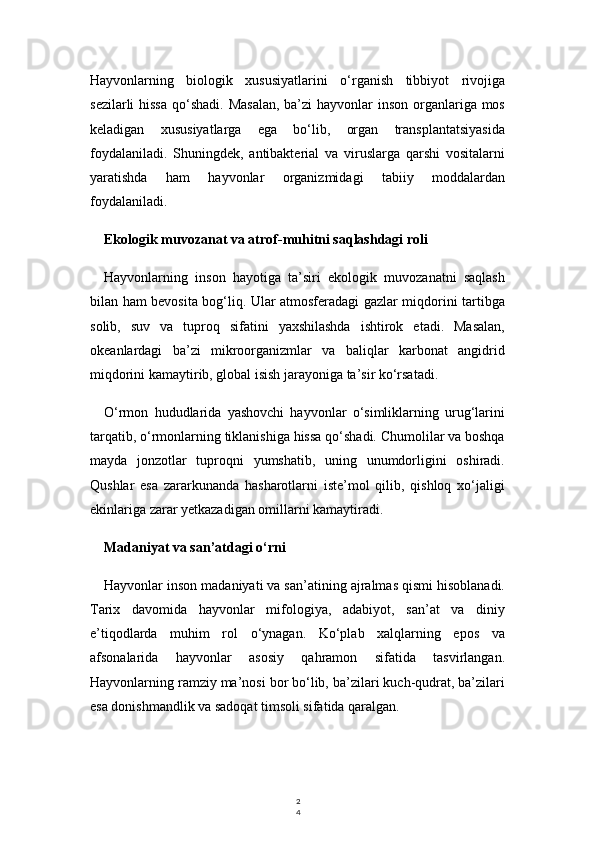 Hayvonlarning biologik xususiyatlarini o‘rganish tibbiyot rivojiga sezilarli hissa qo‘shadi. Masalan, ba’zi hayvonlar inson organlariga mos keladigan xususiyatlarga ega bo‘lib, organ transplantatsiyasida foydalaniladi. Shuningdek, antibakterial va viruslarga qarshi vositalarni yaratishda ham hayvonlar organizmidagi tabiiy moddalardan foydalaniladi.

Ekologik muvozanat va atrof-muhitni saqlashdagi roli

Hayvonlarning inson hayotiga ta’siri ekologik muvozanatni saqlash bilan ham bevosita bog‘liq. Ular atmosferadagi gazlar miqdorini tartibga solib, suv va tuproq sifatini yaxshilashda ishtirok etadi. Masalan, okeanlardagi ba’zi mikroorganizmlar va baliqlar karbonat angidrid miqdorini kamaytirib, global isish jarayoniga ta’sir ko‘rsatadi.

O‘rmon hududlarida yashovchi hayvonlar o‘simliklarning urug‘larini tarqatib, o‘rmonlarning tiklanishiga hissa qo‘shadi. Chumolilar va boshqa mayda jonzotlar tuproqni yumshatib, uning unumdorligini oshiradi. Qushlar esa zararkunanda hasharotlarni iste’mol qilib, qishloq xo‘jaligi ekinlariga zarar yetkazadigan omillarni kamaytiradi.

Madaniyat va san’atdagi o‘rni

Hayvonlar inson madaniyati va san’atining ajralmas qismi hisoblanadi. Tarix davomida hayvonlar mifologiya, adabiyot, san’at va diniy e’tiqodlarda muhim rol o‘ynagan. Ko‘plab xalqlarning epos va afsonalarida hayvonlar asosiy qahramon sifatida tasvirlangan. Hayvonlarning ramziy ma’nosi bor bo‘lib, ba’zilari kuch-qudrat, ba’zilari esa donishmandlik va sadoqat timsoli sifatida qaralgan.

2
4